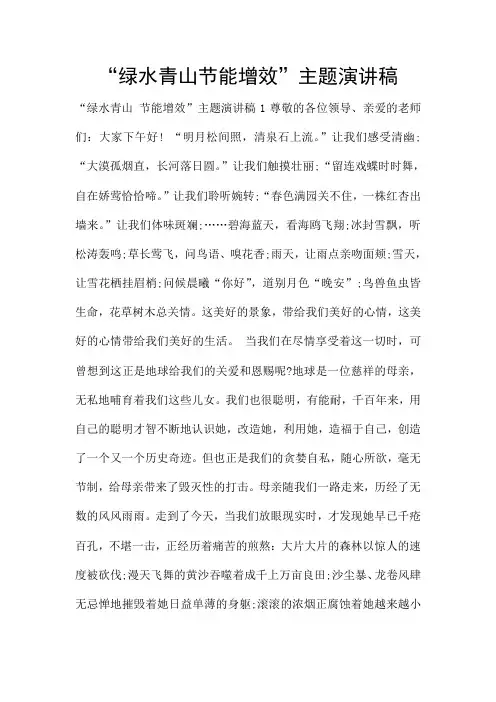 “绿水青山节能增效”主题演讲稿

“绿水青山 节能增效”主题演讲稿 1 尊敬的各位领导、亲爱的老师们：大家下午好！“明月松间照，清泉石上流。”让我们感受清幽；“大漠孤烟直，长河落日圆。”让我们触摸壮丽；“留连戏蝶时时舞，自在娇莺恰恰啼。”让我们聆听婉转；“春色满园关不住，一枝红杏出墙来。”让我们体味斑斓；……碧海蓝天，看海鸥飞翔；冰封雪飘，听松涛轰鸣；草长莺飞，问鸟语、嗅花香；雨天，让雨点亲吻面颊；雪天，让雪花栖挂眉梢；问候晨曦“你好”，道别月色“晚安”；鸟兽鱼虫皆生命，花草树木总关情。这美好的景象，带给我们美好的心情，这美好的心情带给我们美好的生活。 当我们在尽情享受着这一切时，可曾想到这正是地球给我们的关爱和恩赐呢?地球是一位慈祥的母亲，无私地哺育着我们这些儿女。我们也很聪明，有能耐，千百年来，用自己的聪明才智不断地认识她，改造她，利用她，造福于自己，创造了一个又一个历史奇迹。但也正是我们的贪婪自私，随心所欲，毫无节制，给母亲带来了毁灭性的打击。母亲随我们一路走来，历经了无数的风风雨雨。走到了今天，当我们放眼现实时，才发现她早已千疮百孔，不堪一击，正经历着痛苦的煎熬：大片大片的森林以惊人的速度被砍伐；漫天飞舞的黄沙吞噬着成千上万亩良田；沙尘暴、龙卷风肆无忌惮地摧毁着她日益单薄的身躯；滚滚的浓烟正腐蚀着她越来越小